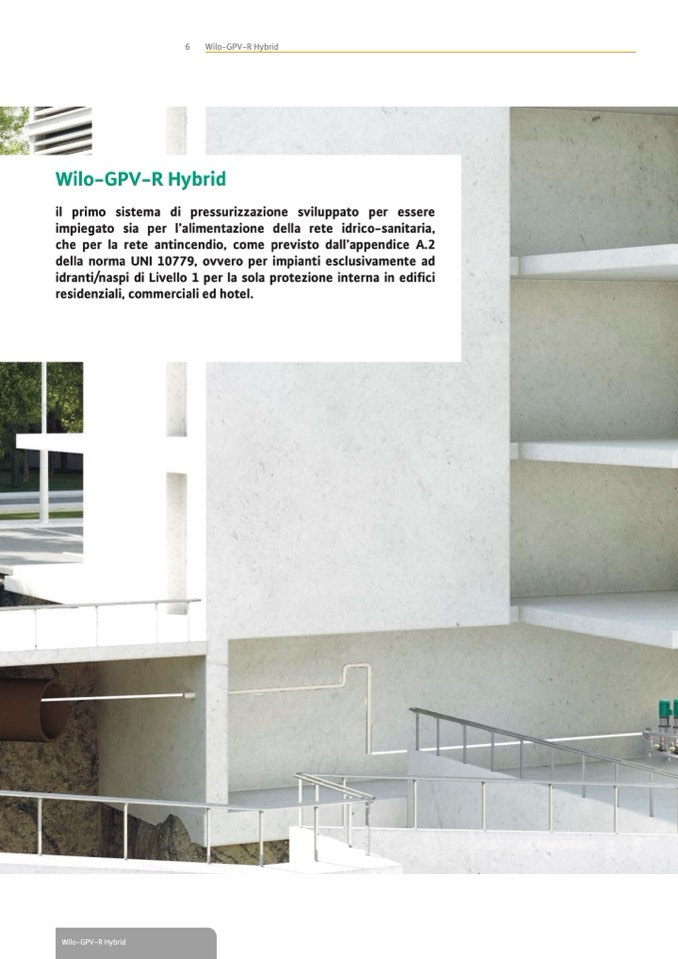 6 Wilo-GPV-R Hybrid

Wilo-GPV-R Hybrid

il primo sistema di pressurizzazione sviluppato per essere impiegato sia per l'alimentazione della rete idrico-sanitaria, che per la rete antincendio, come previsto dall'appendice A.2 della norma UNI 10779, ovvero per impianti esclusivamente ad idranti/naspi di Livello 1 per la sola protezione interna in edifici residenziali, commerciali ed hotel.

Wilo-GPV-R Hybrid